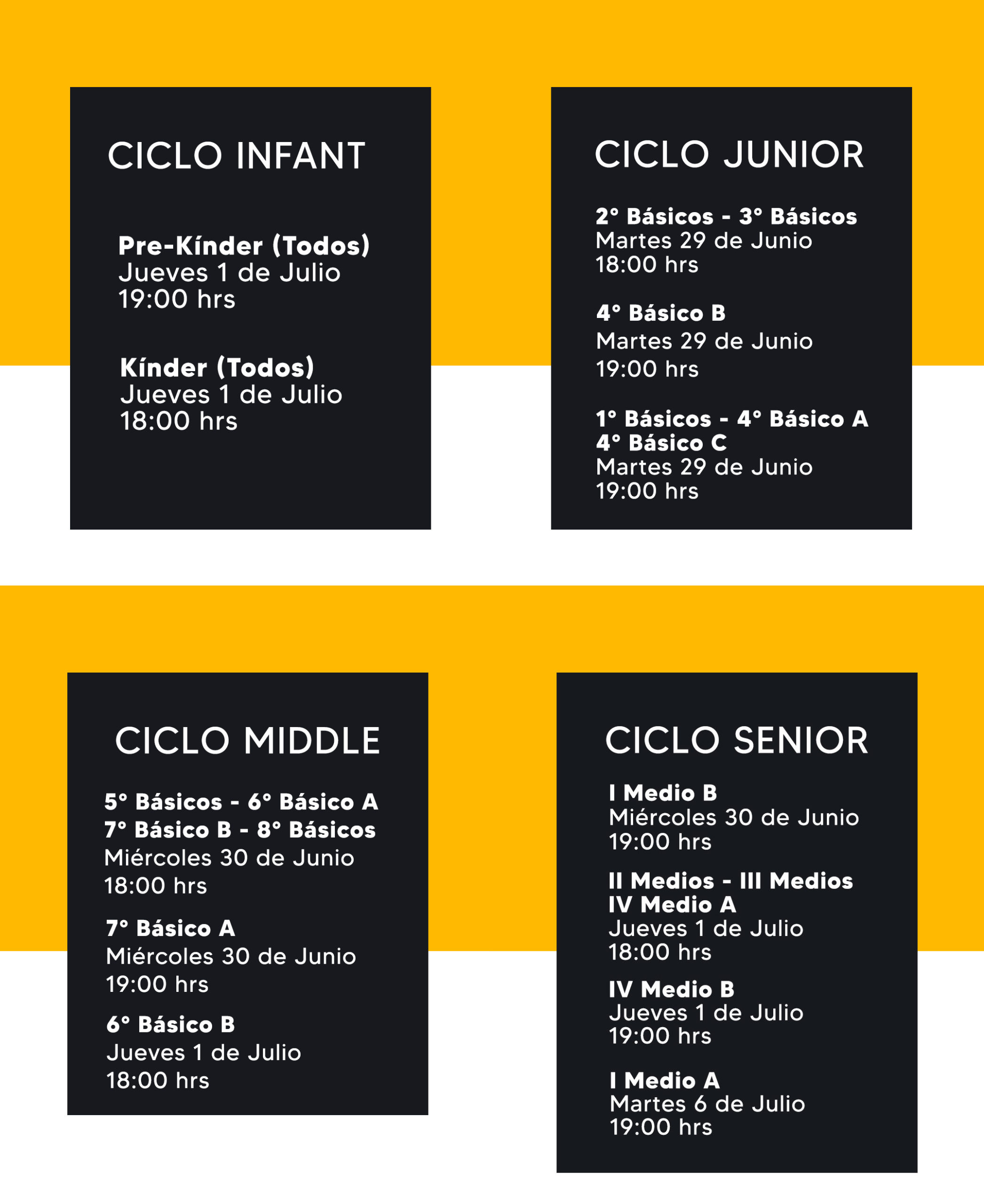 CICLO INFANT

Pre-Kínder (Todos)
Jueves 1 de Julio
19:00 hrs

Kínder (Todos)
Jueves 1 de Julio
18:00 hrs

CICLO JUNIOR

2° Básicos - 3° Básicos
Martes 29 de Junio
18:00 hrs

4° Básico B
Martes 29 de Junio
19:00 hrs

1° Básicos - 4° Básico A
4° Básico C
Martes 29 de Junio
19:00 hrs

CICLO MIDDLE

5° Básicos - 6° Básico A
7° Básico B - 8° Básicos
Miércoles 30 de Junio
18:00 hrs

7° Básico A
Miércoles 30 de Junio
19:00 hrs

6° Básico B
Jueves 1 de Julio
18:00 hrs

CICLO SENIOR

I Medio B
Miércoles 30 de Junio
19:00 hrs

II Medios - III Medios
IV Medio A
Jueves 1 de Julio
18:00 hrs

IV Medio B
Jueves 1 de Julio
19:00 hrs

I Medio A
Martes 6 de Julio
19:00 hrs